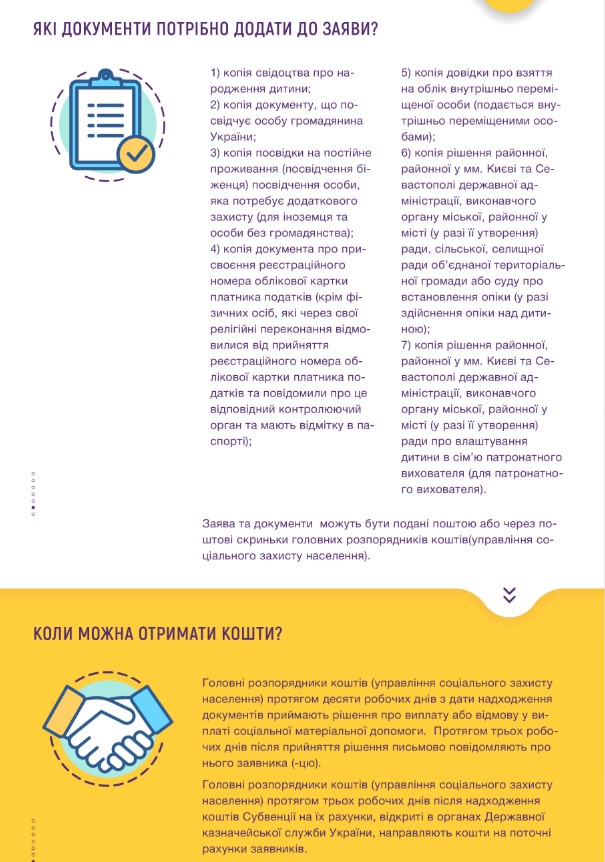 ЯКІ ДОКУМЕНТИ ПОТРІБНО ДОДАТИ ДО ЗАЯВИ?

1) копія свідоцтва про народження дитини;
2) копія документу, що посвідчує особу громадянина України;
3) копія посвідки на постійне проживання (посвідчення біженця) посвідчення особи, яка потребує додаткового захисту (для іноземця та особи без громадянства);
4) копія документа про присвоєння реєстраційного номера облікової картки платника податків (крім фізичних осіб, які через свої релігійні переконання відмовилися від прийняття реєстраційного номера облікової картки платника податків та повідомили про це відповідний контролюючий орган та мають відмітку в паспорті);
5) копія довідки про взяття на облік внутрішньо переміщеної особи (подається внутрішньо переміщеними особами);
6) копія рішення районної, районної у мм. Києві та Севастополі державної адміністрації, виконавчого органу міської, районної у місті (у разі її утворення) ради, сільської, селищної ради об'єднаної територіальної громади або суду про встановлення опіки (у разі здійснення опіки над дитиною);
7) копія рішення районної, районної у мм. Києві та Севастополі державної адміністрації, виконавчого органу міської, районної у місті (у разі її утворення) ради про влаштування дитини в сім'ю патронатного вихователя (для патронатного вихователя).

Заява та документи можуть бути подані поштою або через поштові скриньки головних розпорядників коштів(управління соціального захисту населення).

КОЛИ МОЖНА ОТРИМАТИ КОШТИ?

Головні розпорядники коштів (управління соціального захисту населення) протягом десяти робочих днів з дати надходження документів приймають рішення про виплату або відмову у виплаті соціальної матеріальної допомоги. Протягом трьох робочих днів після прийняття рішення письмово повідомляють про нього заявника (-цю).

Головні розпорядники коштів (управління соціального захисту населення) протягом трьох робочих днів після надходження коштів Субвенції на їх рахунки, відкриті в органах Державної казначейської служби України, направляють кошти на поточні рахунки заявників.